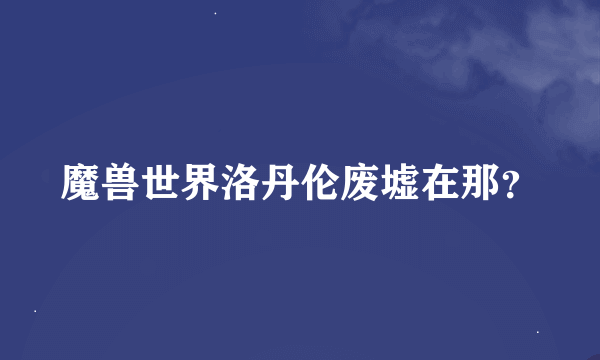 魔兽世界洛丹伦废墟在那？